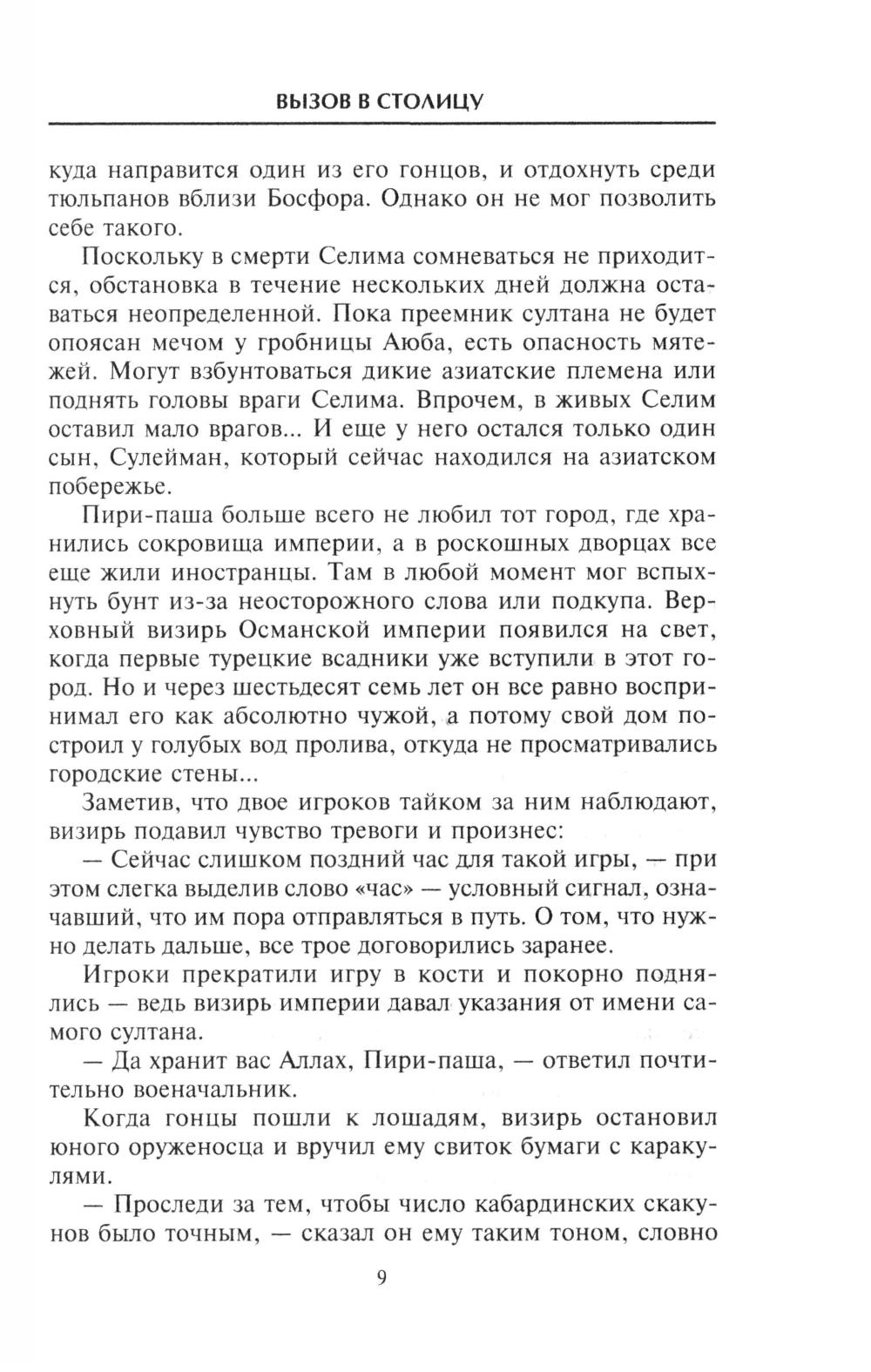 ВЫЗОВ В СТОЛИЦУ

куда направится один из его гонцов, и отдохнуть среди тюльпанов вблизи Босфора. Однако он не мог позволить себе такого.

Поскольку в смерти Селима сомневаться не приходится, обстановка в течение нескольких дней должна оставаться неопределенной. Пока преемник султана не будет опоясан мечом у гробницы Аюба, есть опасность мятежей. Могут взбунтоваться дикие азиатские племена или поднять головы враги Селима. Впрочем, в живых Селим оставил мало врагов... И еще у него остался только один сын, Сулейман, который сейчас находился на азиатском побережье.

Пири-паша больше всего не любил тот город, где хранились сокровища империи, а в роскошных дворцах все еще жили иностранцы. Там в любой момент мог вспыхнуть бунт из-за неосторожного слова или подкупа. Верховный визирь Османской империи появился на свет, когда первые турецкие всадники уже вступили в этот город. Но и через шестьдесят семь лет он все равно воспринимал его как абсолютно чужой, а потому свой дом построил у голубых вод пролива, откуда не просматривались городские стены...

Заметив, что двое игроков тайком за ним наблюдают, визирь подавил чувство тревоги и произнес:

— Сейчас слишком поздний час для такой игры, — при этом слегка выделив слово «час» — условный сигнал, означавший, что им пора отправляться в путь. О том, что нужно делать дальше, все трое договорились заранее.

Игроки прекратили игру в кости и покорно поднялись — ведь визирь империи давал указания от имени самого султана.

— Да хранит вас Аллах, Пири-паша, — ответил почтительно военачальник.

Когда гонцы пошли к лошадям, визирь остановил юного оруженосца и вручил ему свиток бумаги с каракулями.

— Проследи за тем, чтобы число кабардинских скакунов было точным, — сказал он ему таким тоном, словно

9